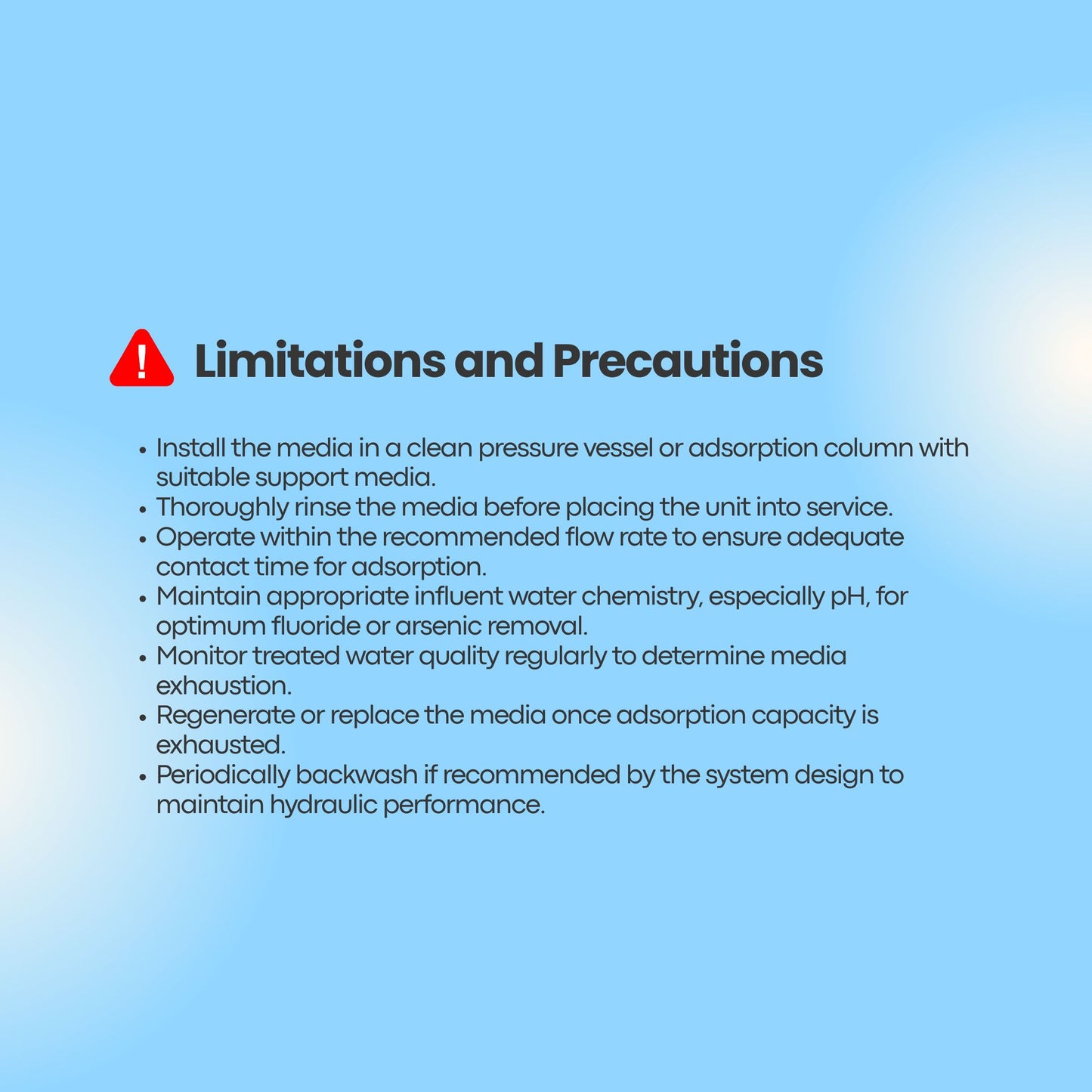 Limitations and Precautions

• Install the media in a clean pressure vessel or adsorption column with suitable support media.
• Thoroughly rinse the media before placing the unit into service.
• Operate within the recommended flow rate to ensure adequate contact time for adsorption.
• Maintain appropriate influent water chemistry, especially pH, for optimum fluoride or arsenic removal.
• Monitor treated water quality regularly to determine media exhaustion.
• Regenerate or replace the media once adsorption capacity is exhausted.
• Periodically backwash if recommended by the system design to maintain hydraulic performance.